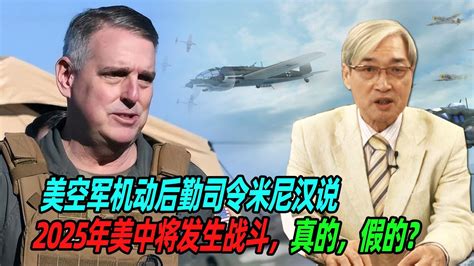 美空军机动后勤司令米尼汉说
2025年美中将发生战斗，真的，假的？